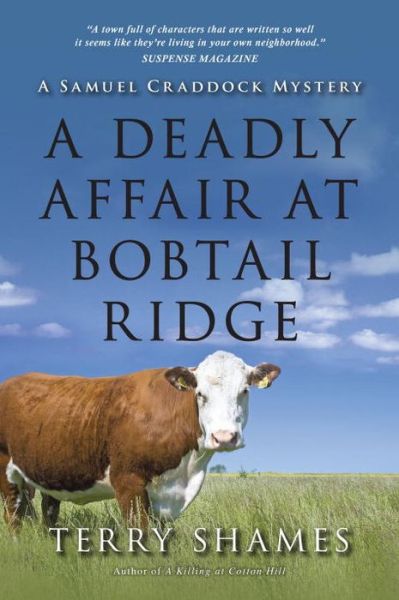 "A town full of characters that are written so well it seems like they're living in your own neighborhood."
SUSPENSE MAGAZINE

A SAMUEL CRADDOCK MYSTERY

A DEADLY AFFAIR AT BOBTAIL RIDGE

TERRY SHAMES

Author of A Killing at Cotton Hill